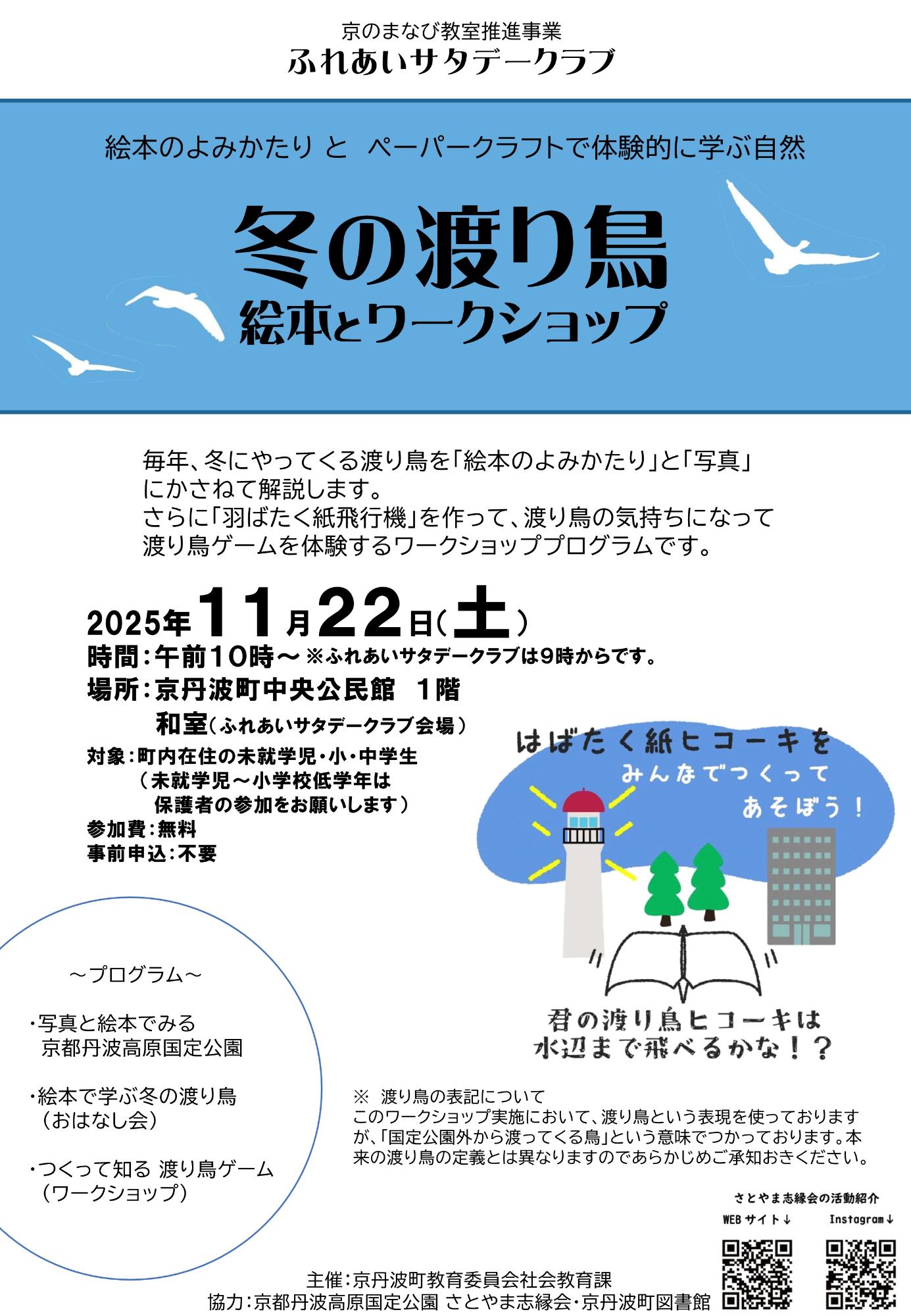 京のまなび教室推進事業
ふれあいサタデークラブ

絵本のよみかたり と ペーパークラフトで体験的に学ぶ自然

冬の渡り鳥
絵本とワークショップ

毎年、冬にやってくる渡り鳥を「絵本のよみかたり」と「写真」にかさねて解説します。
さらに「羽ばたく紙飛行機」を作って、渡り鳥の気持ちになって渡り鳥ゲームを体験するワークショッププログラムです。

2025年11月22日(土)
時間：午前10時～ ※ふれあいサタデークラブは9時からです。
場所：京丹波町中央公民館 1階
和室(ふれあいサタデークラブ会場)
対象：町内在住の未就学児・小・中学生
(未就学児～小学校低学年は保護者の参加をお願いします)
参加費：無料
事前申込：不要

はばたく紙ヒコーキを
みんなでつくって
あそぼう！

君の渡り鳥ヒコーキは
水辺まで飛べるかな！？

～プログラム～

・写真と絵本でみる
京都丹波高原国定公園

・絵本で学ぶ冬の渡り鳥
(おはなし会)

・つくって知る 渡り鳥ゲーム
(ワークショップ)

※ 渡り鳥の表記について
このワークショップ実施において、渡り鳥という表現を使っておりますが、「国定公園外から渡ってくる鳥」という意味でつかっております。本来の渡り鳥の定義とは異なりますのであらかじめご承知おきください。

さとやま志縁会の活動紹介
WEBサイト↓ Instagram↓

主催：京丹波町教育委員会社会教育課
協力：京都丹波高原国定公園 さとやま志縁会・京丹波町図書館